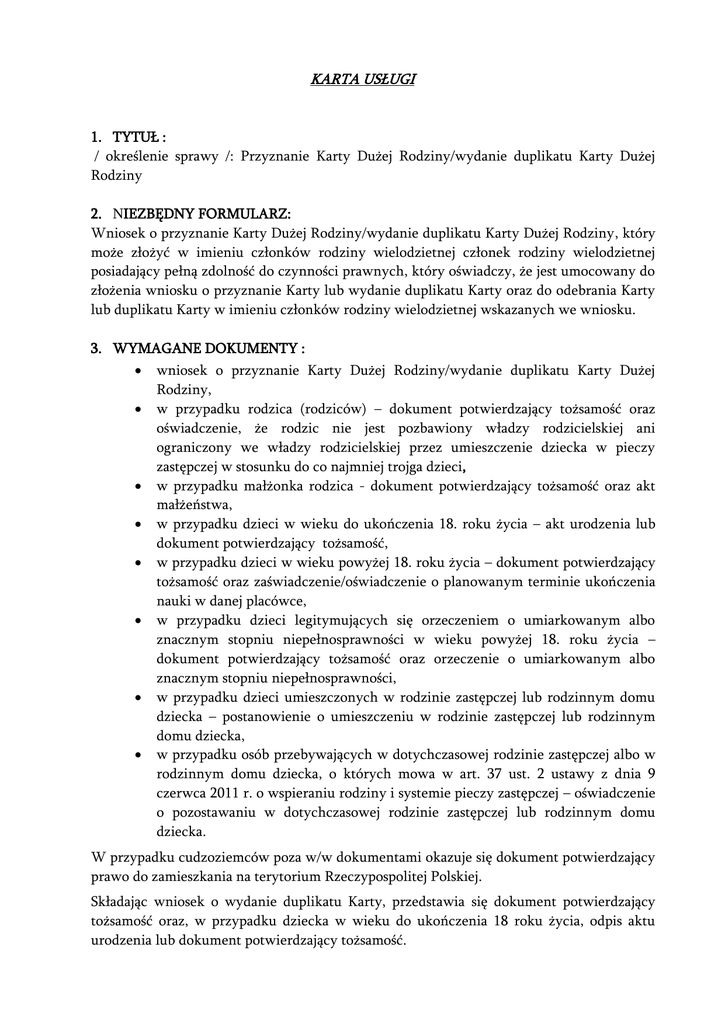 KARTA USŁUGI

1. TYTUŁ :
/ określenie sprawy /: Przyznanie Karty Dużej Rodziny/wydanie duplikatu Karty Dużej Rodziny

2. NIEZBĘDNY FORMULARZ:
Wniosek o przyznanie Karty Dużej Rodziny/wydanie duplikatu Karty Dużej Rodziny, który może złożyć w imieniu członków rodziny wielodzietnej członek rodziny wielodzietnej posiadający pełną zdolność do czynności prawnych, który oświadczy, że jest umocowany do złożenia wniosku o przyznanie Karty lub wydanie duplikatu Karty oraz do odebrania Karty lub duplikatu Karty w imieniu członków rodziny wielodzietnej wskazanych we wniosku.

3. WYMAGANE DOKUMENTY :
• wniosek o przyznanie Karty Dużej Rodziny/wydanie duplikatu Karty Dużej Rodziny,
• w przypadku rodzica (rodziców) – dokument potwierdzający tożsamość oraz oświadczenie, że rodzic nie jest pozbawiony władzy rodzicielskiej ani ograniczony we władzy rodzicielskiej przez umieszczenie dziecka w pieczy zastępczej w stosunku do co najmniej trojga dzieci,
• w przypadku małżonka rodzica - dokument potwierdzający tożsamość oraz akt małżeństwa,
• w przypadku dzieci w wieku do ukończenia 18. roku życia – akt urodzenia lub dokument potwierdzający tożsamość,
• w przypadku dzieci w wieku powyżej 18. roku życia – dokument potwierdzający tożsamość oraz zaświadczenie/oświadczenie o planowanym terminie ukończenia nauki w danej placówce,
• w przypadku dzieci legitymujących się orzeczeniem o umiarkowanym albo znacznym stopniu niepełnosprawności w wieku powyżej 18. roku życia – dokument potwierdzający tożsamość oraz orzeczenie o umiarkowanym albo znacznym stopniu niepełnosprawności,
• w przypadku dzieci umieszczonych w rodzinie zastępczej lub rodzinnym domu dziecka – postanowienie o umieszczeniu w rodzinie zastępczej lub rodzinnym domu dziecka,
• w przypadku osób przebywających w dotychczasowej rodzinie zastępczej albo w rodzinnym domu dziecka, o których mowa w art. 37 ust. 2 ustawy z dnia 9 czerwca 2011 r. o wspieraniu rodziny i systemie pieczy zastępczej – oświadczenie o pozostawaniu w dotychczasowej rodzinie zastępczej lub rodzinnym domu dziecka.

W przypadku cudzoziemców poza w/w dokumentami okazuje się dokument potwierdzający prawo do zamieszkania na terytorium Rzeczypospolitej Polskiej.

Składając wniosek o wydanie duplikatu Karty, przedstawia się dokument potwierdzający tożsamość oraz, w przypadku dziecka w wieku do ukończenia 18 roku życia, odpis aktu urodzenia lub dokument potwierdzający tożsamość.